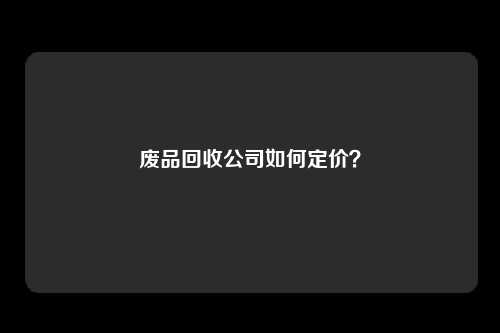 废品回收公司如何定价?